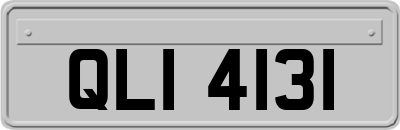 QLI 4131